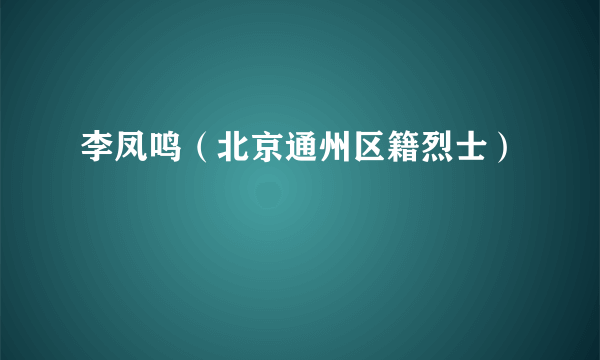 李凤鸣（北京通州区籍烈士）